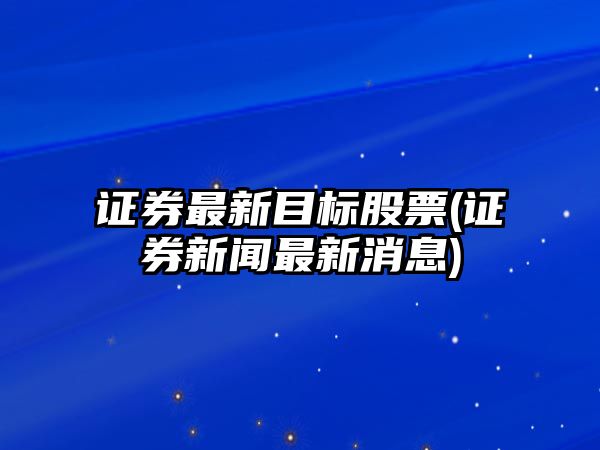 证券最新目标股票(证券新闻最新消息)